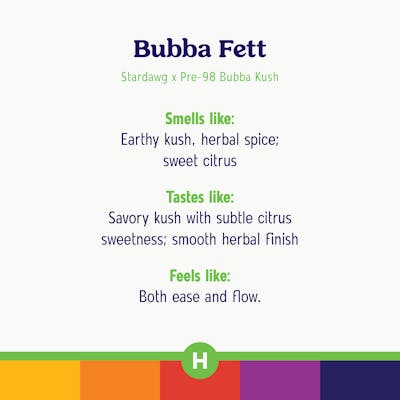 Bubba Fett

Stardawg x Pre-98 Bubba Kush

Smells like:
Earthy kush, herbal spice; sweet citrus

Tastes like:
Savory kush with subtle citrus sweetness; smooth herbal finish

Feels like:
Both ease and flow.

H